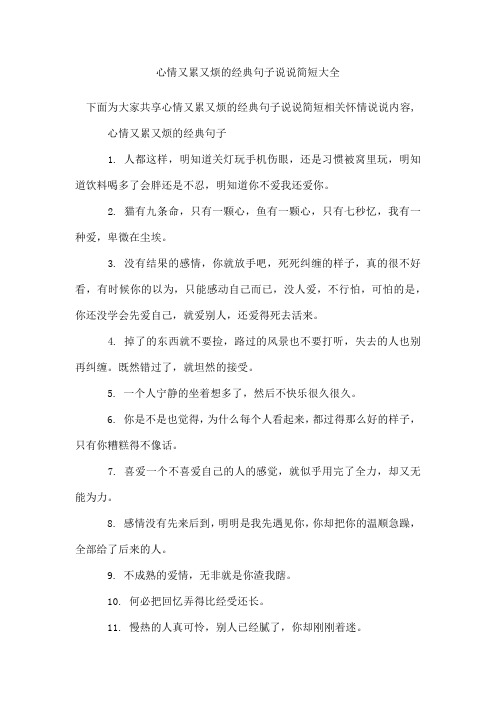 心情又累又烦的经典句子说说简短大全

下面为大家共享心情又累又烦的经典句子说说简短相关怀情说说内容，

心情又累又烦的经典句子

1. 人都这样，明知道关灯玩手机伤眼，还是习惯被窝里玩，明知道饮料喝多了会胖还是不忍，明知道你不爱我还爱你。

2. 猫有九条命，只有一颗心，鱼有一颗心，只有七秒忆，我有一种爱，卑微在尘埃。

3. 没有结果的感情，你就放手吧，死死纠缠的样子，真的很不好看，有时候你的以为，只能感动自己而已，没人爱，不行怕，可怕的是，你还没学会先爱自己，就爱别人，还爱得死去活来。

4. 掉了的东西就不要捡，路过的风景也不要打听，失去的人也别再纠缠。既然错过了，就坦然的接受。

5. 一个人宁静的坐着想多了，然后不快乐很久很久。

6. 你是不是也觉得，为什么每个人看起来，都过得那么好的样子，只有你糟糕得不像话。

7. 喜爱一个不喜爱自己的人的感觉，就似乎用完了全力，却又无能为力。

8. 感情没有先来后到，明明是我先遇见你，你却把你的温顺急躁，全部给了后来的人。

9. 不成熟的爱情，无非就是你渣我瞎。

10. 何必把回忆弄得比经受还长。

11. 慢热的人真可怜，别人已经腻了，你却刚刚着迷。